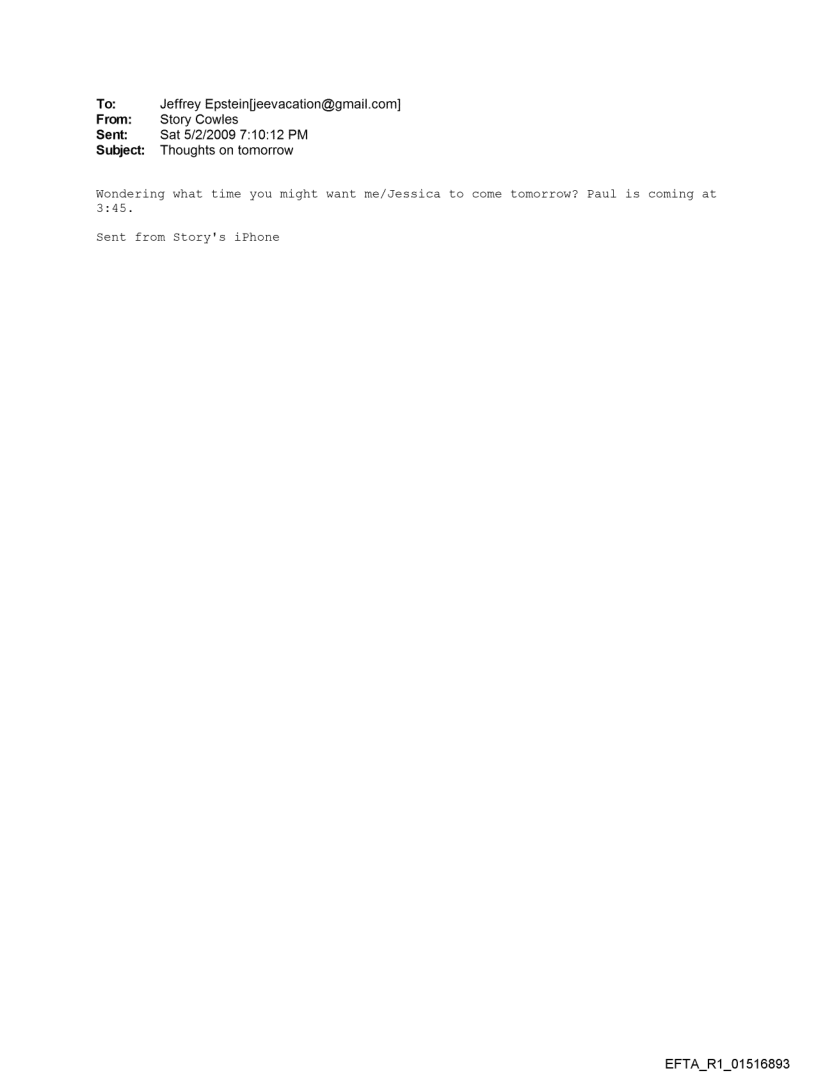 To: Jeffrey Epstein[jeevacation@gmail.com]
From: Story Cowles
Sent: Sat 5/2/2009 7:10:12 PM
Subject: Thoughts on tomorrow

Wondering what time you might want me/Jessica to come tomorrow? Paul is coming at 3:45.

Sent from Story's iPhone

EFTA_R1_01516893